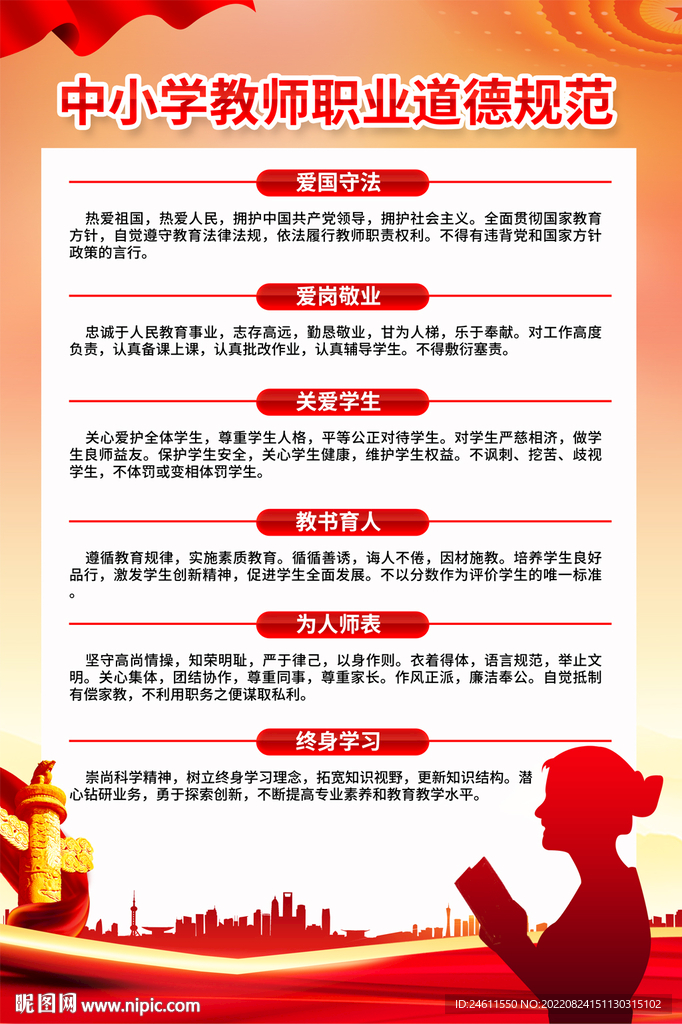 中小学教师职业道德规范

爱国守法

热爱祖国，热爱人民，拥护中国共产党领导，拥护社会主义。全面贯彻国家教育方针，自觉遵守教育法律法规，依法履行教师职责权利。不得有违背党和国家方针政策的言行。

爱岗敬业

忠诚于人民教育事业，志存高远，勤恳敬业，甘为人梯，乐于奉献。对工作高度负责，认真备课上课，认真批改作业，认真辅导学生。不得敷衍塞责。

关爱学生

关心爱护全体学生，尊重学生人格，平等公正对待学生。对学生严慈相济，做学生良师益友。保护学生安全，关心学生健康，维护学生权益。不讽刺、挖苦、歧视学生，不体罚或变相体罚学生。

教书育人

遵循教育规律，实施素质教育。循循善诱，诲人不倦，因材施教。培养学生良好品行，激发学生创新精神，促进学生全面发展。不以分数作为评价学生的唯一标准。

为人师表

坚守高尚情操，知荣明耻，严于律己，以身作则。衣着得体，语言规范，举止文明。关心集体，团结协作，尊重同事，尊重家长。作风正派，廉洁奉公。自觉抵制有偿家教，不利用职务之便谋取私利。

终身学习

崇尚科学精神，树立终身学习理念，拓宽知识视野，更新知识结构。潜心钻研业务，勇于探索创新，不断提高专业素养和教育教学水平。

昵图网 www.nipic.com
ID:24611550 NO:20220824151130315102